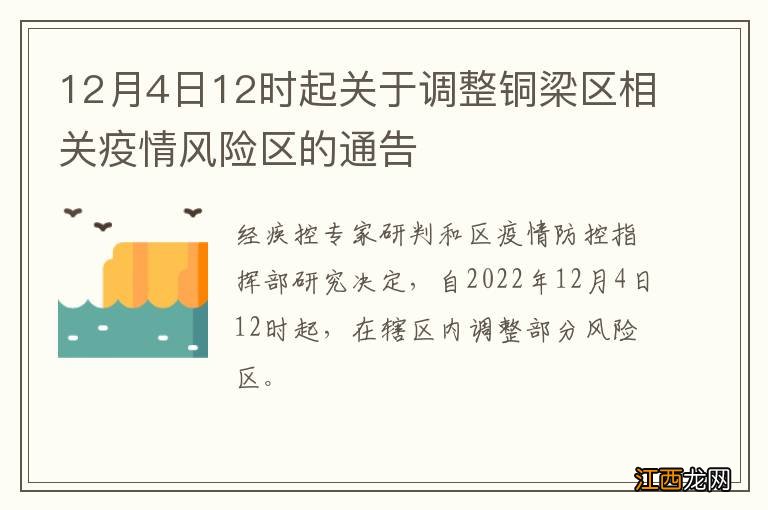 12月4日12时起关于调整铜梁区相关疫情风险区的通告

经疾控专家研判和区疫情防控指挥部研究决定，自2022年12月4日12时起，在辖区内调整部分风险区。

江西龙网